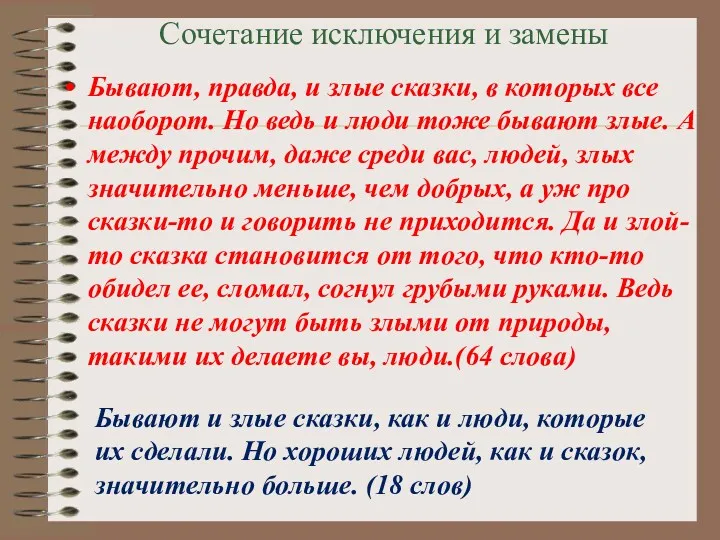 Сочетание исключения и замены

• Бывают, правда, и злые сказки, в которых все наоборот. Но ведь и люди тоже бывают злые. А между прочим, даже среди вас, людей, злых значительно меньше, чем добрых, а уж про сказки-то и говорить не приходится. Да и злой-то сказка становится от того, что кто-то обидел ее, сломал, согнул грубыми руками. Ведь сказки не могут быть злыми от природы, такими их делаете вы, люди.(64 слова)

Бывают и злые сказки, как и люди, которые их сделали. Но хороших людей, как и сказок, значительно больше. (18 слов)